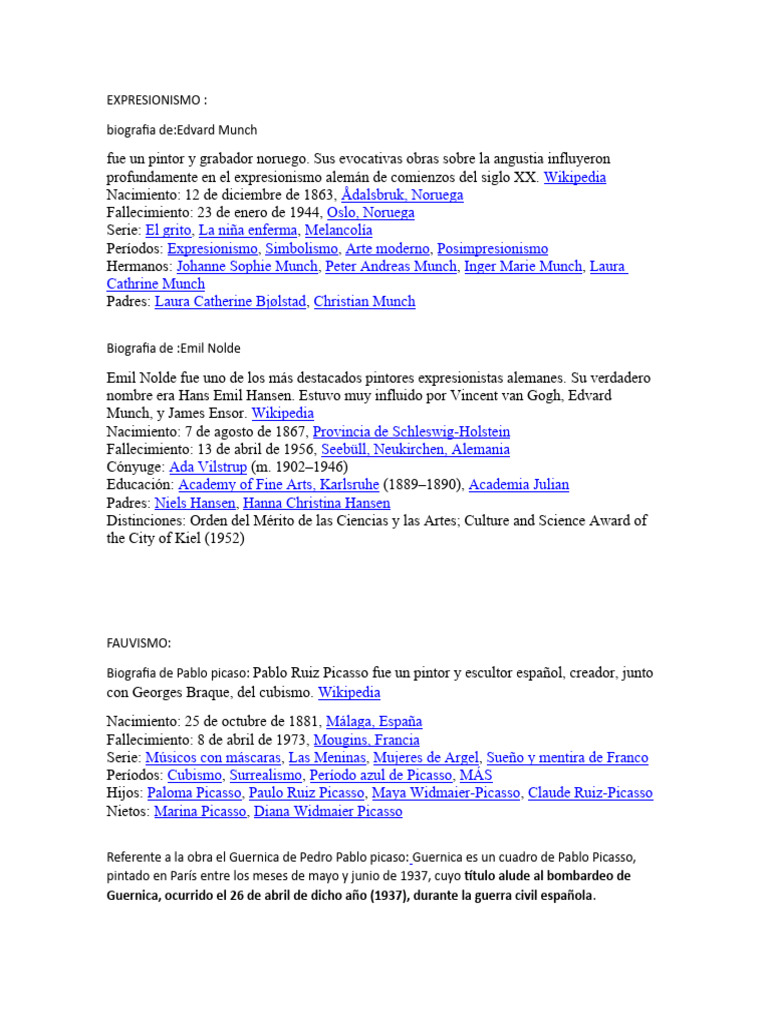 EXPRESIONISMO :

biografia de:Edvard Munch

fue un pintor y grabador noruego. Sus evocativas obras sobre la angustia influyeron profundamente en el expresionismo alemán de comienzos del siglo XX. Wikipedia
Nacimiento: 12 de diciembre de 1863, Ådalsbruk, Noruega
Fallecimiento: 23 de enero de 1944, Oslo, Noruega
Serie: El grito, La niña enferma, Melancolía
Períodos: Expresionismo, Simbolismo, Arte moderno, Posimpresionismo
Hermanos: Johanne Sophie Munch, Peter Andreas Munch, Inger Marie Munch, Laura Cathrine Munch
Padres: Laura Catherine Bjølstad, Christian Munch

Biografia de :Emil Nolde

Emil Nolde fue uno de los más destacados pintores expresionistas alemanes. Su verdadero nombre era Hans Emil Hansen. Estuvo muy influido por Vincent van Gogh, Edvard Munch, y James Ensor. Wikipedia
Nacimiento: 7 de agosto de 1867, Provincia de Schleswig-Holstein
Fallecimiento: 13 de abril de 1956, Seebüll, Neukirchen, Alemania
Cónyuge: Ada Vilstrup (m. 1902–1946)
Educación: Academy of Fine Arts, Karlsruhe (1889–1890), Academia Julian
Padres: Niels Hansen, Hanna Christina Hansen
Distinciones: Orden del Mérito de las Ciencias y las Artes; Culture and Science Award of the City of Kiel (1952)

FAUVISMO:

Biografia de Pablo picaso: Pablo Ruiz Picasso fue un pintor y escultor español, creador, junto con Georges Braque, del cubismo. Wikipedia

Nacimiento: 25 de octubre de 1881, Málaga, España
Fallecimiento: 8 de abril de 1973, Mougins, Francia
Serie: Músicos con máscaras, Las Meninas, Mujeres de Argel, Sueño y mentira de Franco
Períodos: Cubismo, Surrealismo, Período azul de Picasso, MÁS
Hijos: Paloma Picasso, Paulo Ruiz Picasso, Maya Widmaier-Picasso, Claude Ruiz-Picasso
Nietos: Marina Picasso, Diana Widmaier Picasso

Referente a la obra el Guernica de Pedro Pablo picaso: Guernica es un cuadro de Pablo Picasso, pintado en París entre los meses de mayo y junio de 1937, cuyo título alude al bombardeo de Guernica, ocurrido el 26 de abril de dicho año (1937), durante la guerra civil española.